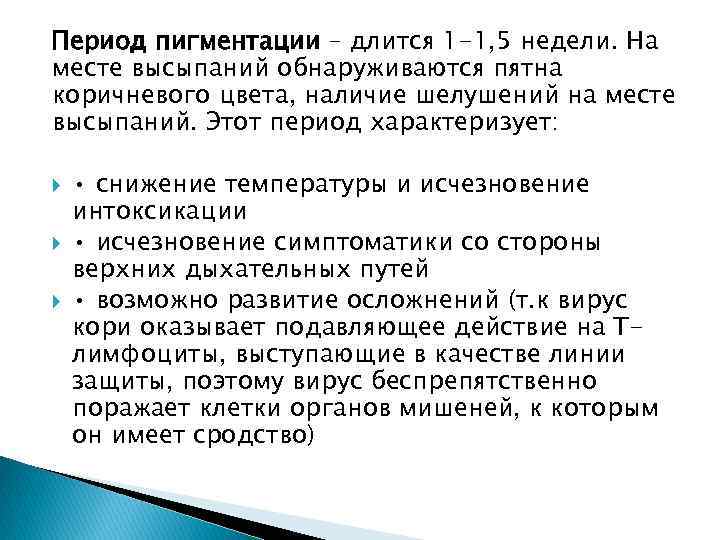 Период пигментации – длится 1–1,5 недели. На месте высыпаний обнаруживаются пятна коричневого цвета, наличие шелушений на месте высыпаний. Этот период характеризует:

• снижение температуры и исчезновение интоксикации

• исчезновение симптоматики со стороны верхних дыхательных путей

• возможно развитие осложнений (т.к вирус кори оказывает подавляющее действие на Т-лимфоциты, выступающие в качестве линии защиты, поэтому вирус беспрепятственно поражает клетки органов мишеней, к которым он имеет сродство)